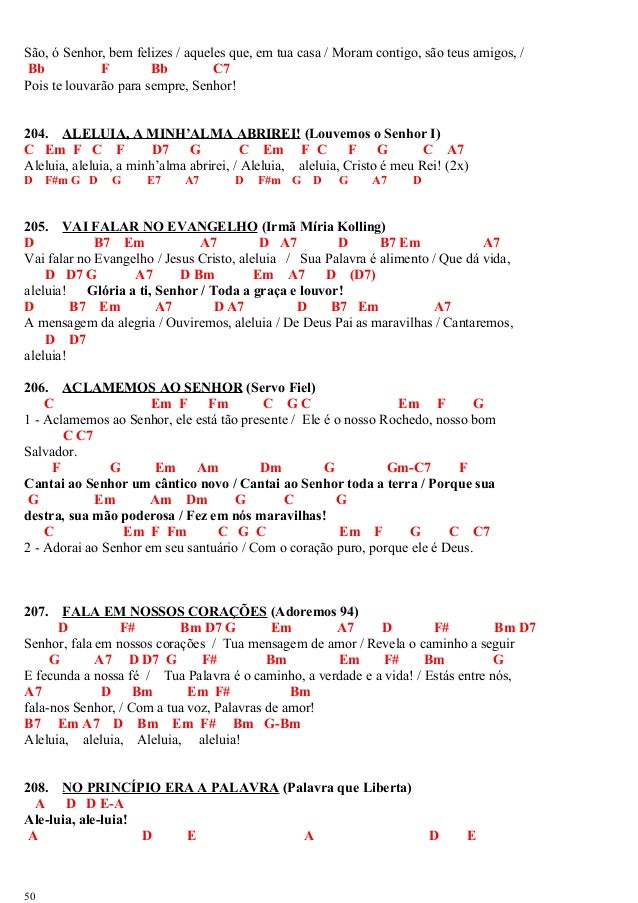 São, ó Senhor, bem felizes / aqueles que, em tua casa / Moram contigo, são teus amigos, /
Bb F Bb C7
Pois te louvarão para sempre, Senhor!

204. ALELUIA, A MINH'ALMA ABRIREI! (Louvemos o Senhor I)
C Em F C F D7 G C Em F C F G C A7
Aleluia, aleluia, a minh'alma abrirei, / Aleluia, aleluia, Cristo é meu Rei! (2x)
D F#m G D G E7 A7 D F#m G D G A7 D

205. VAI FALAR NO EVANGELHO (Irmã Míria Kolling)
D B7 Em A7 D A7 D B7 Em A7
Vai falar no Evangelho / Jesus Cristo, aleluia / Sua Palavra é alimento / Que dá vida,
D D7 G A7 D Bm Em A7 D (D7)
aleluia! Glória a ti, Senhor / Toda a graça e louvor!
D B7 Em A7 D A7 D B7 Em A7
A mensagem da alegria / Ouviremos, aleluia / De Deus Pai as maravilhas / Cantaremos,
D D7
aleluia!

206. ACLAMEMOS AO SENHOR (Servo Fiel)
C Em F Fm C G C Em F G
1 - Aclamemos ao Senhor, ele está tão presente / Ele é o nosso Rochedo, nosso bom
C C7
Salvador.
F G Em Am Dm G Gm-C7 F
Cantai ao Senhor um cântico novo / Cantai ao Senhor toda a terra / Porque sua
G Em Am Dm G C G
destra, sua mão poderosa / Fez em nós maravilhas!
C Em F Fm C G C Em F G C C7
2 - Adorai ao Senhor em seu santuário / Com o coração puro, porque ele é Deus.

207. FALA EM NOSSOS CORAÇÕES (Adoremos 94)
D F# Bm D7 G Em A7 D F# Bm D7
Senhor, fala em nossos corações / Tua mensagem de amor / Revela o caminho a seguir
G A7 D D7 G F# Bm Em F# Bm G
E fecunda a nossa fé / Tua Palavra é o caminho, a verdade e a vida! / Estás entre nós,
A7 D Bm Em F# Bm
fala-nos Senhor, / Com a tua voz, Palavras de amor!
B7 Em A7 D Bm Em F# Bm G-Bm
Aleluia, aleluia, Aleluia, aleluia!

208. NO PRINCÍPIO ERA A PALAVRA (Palavra que Liberta)
A D D E-A
Ale-luia, ale-luia!
A D E A D E

50